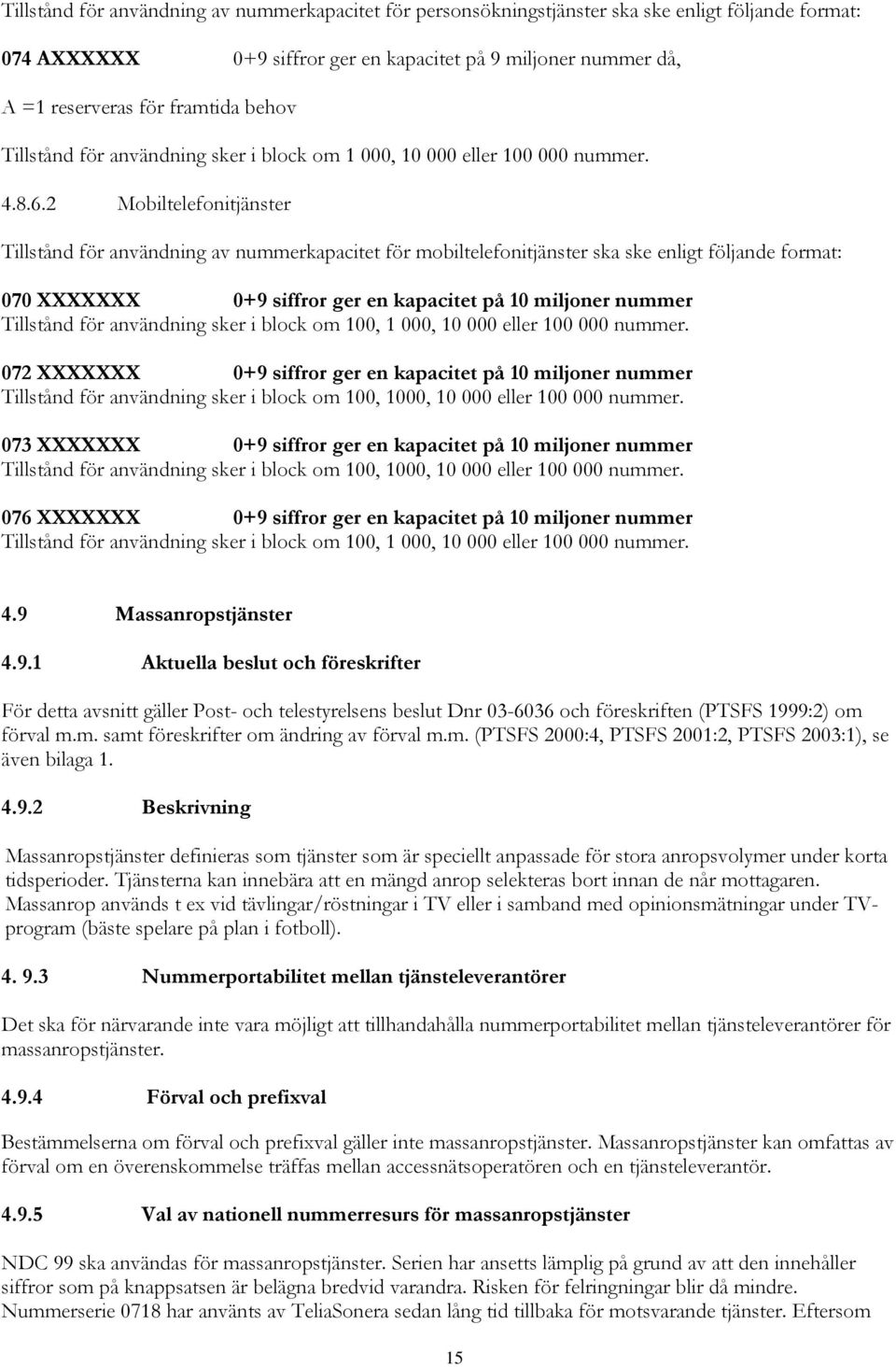 Tillstånd för användning av nummerkapacitet för personsökningstjänster ska ske enligt följande format:

074 AXXXXXX 0+9 siffror ger en kapacitet på 9 miljoner nummer då,

A =1 reserveras för framtida behov

Tillstånd för användning sker i block om 1 000, 10 000 eller 100 000 nummer.

4.8.6.2 Mobiltelefonitjänster

Tillstånd för användning av nummerkapacitet för mobiltelefonitjänster ska ske enligt följande format:

070 XXXXXXX 0+9 siffror ger en kapacitet på 10 miljoner nummer
Tillstånd för användning sker i block om 100, 1 000, 10 000 eller 100 000 nummer.

072 XXXXXXX 0+9 siffror ger en kapacitet på 10 miljoner nummer
Tillstånd för användning sker i block om 100, 1000, 10 000 eller 100 000 nummer.

073 XXXXXXX 0+9 siffror ger en kapacitet på 10 miljoner nummer
Tillstånd för användning sker i block om 100, 1000, 10 000 eller 100 000 nummer.

076 XXXXXXX 0+9 siffror ger en kapacitet på 10 miljoner nummer
Tillstånd för användning sker i block om 100, 1 000, 10 000 eller 100 000 nummer.

4.9 Massanropstjänster

4.9.1 Aktuella beslut och föreskrifter

För detta avsnitt gäller Post- och telestyrelsens beslut Dnr 03-6036 och föreskriften (PTSFS 1999:2) om förval m.m. samt föreskrifter om ändring av förval m.m. (PTSFS 2000:4, PTSFS 2001:2, PTSFS 2003:1), se även bilaga 1.

4.9.2 Beskrivning

Massanropstjänster definieras som tjänster som är speciellt anpassade för stora anropsvolymer under korta tidsperioder. Tjänsterna kan innebära att en mängd anrop selekteras bort innan de når mottagaren. Massanrop används t ex vid tävlingar/röstningar i TV eller i samband med opinionsmätningar under TV-program (bäste spelare på plan i fotboll).

4. 9.3 Nummerportabilitet mellan tjänsteleverantörer

Det ska för närvarande inte vara möjligt att tillhandahålla nummerportabilitet mellan tjänsteleverantörer för massanropstjänster.

4.9.4 Förval och prefixval

Bestämmelserna om förval och prefixval gäller inte massanropstjänster. Massanropstjänster kan omfattas av förval om en överenskommelse träffas mellan accessnätsoperatören och en tjänsteleverantör.

4.9.5 Val av nationell nummerresurs för massanropstjänster

NDC 99 ska användas för massanropstjänster. Serien har ansetts lämplig på grund av att den innehåller siffror som på knappsatsen är belägna bredvid varandra. Risken för felringningar blir då mindre. Nummerserie 0718 har använts av TeliaSonera sedan lång tid tillbaka för motsvarande tjänster. Eftersom

15